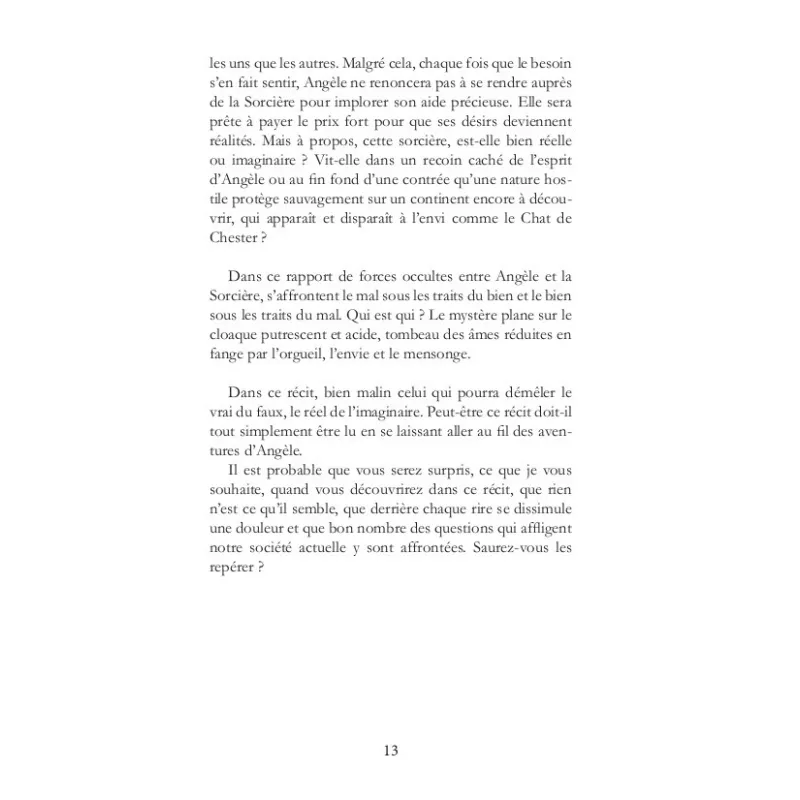 les uns que les autres. Malgré cela, chaque fois que le besoin s'en fait sentir, Angèle ne renoncera pas à se rendre auprès de la Sorcière pour implorer son aide précieuse. Elle sera prête à payer le prix fort pour que ses désirs deviennent réalités. Mais à propos, cette sorcière, est-elle bien réelle ou imaginaire ? Vit-elle dans un recoin caché de l'esprit d'Angèle ou au fin fond d'une contrée qu'une nature hostile protège sauvagement sur un continent encore à découvrir, qui apparaît et disparaît à l'envi comme le Chat de Chester ?

Dans ce rapport de forces occultes entre Angèle et la Sorcière, s'affrontent le mal sous les traits du bien et le bien sous les traits du mal. Qui est qui ? Le mystère plane sur le cloaque putrescent et acide, tombeau des âmes réduites en fange par l'orgueil, l'envie et le mensonge.

Dans ce récit, bien malin celui qui pourra démêler le vrai du faux, le réel de l'imaginaire. Peut-être ce récit doit-il tout simplement être lu en se laissant aller au fil des aventures d'Angèle.

Il est probable que vous serez surpris, ce que je vous souhaite, quand vous découvrirez dans ce récit, que rien n'est ce qu'il semble, que derrière chaque rire se dissimule une douleur et que bon nombre des questions qui affligent notre société actuelle y sont affrontées. Saurez-vous les repérer ?

13